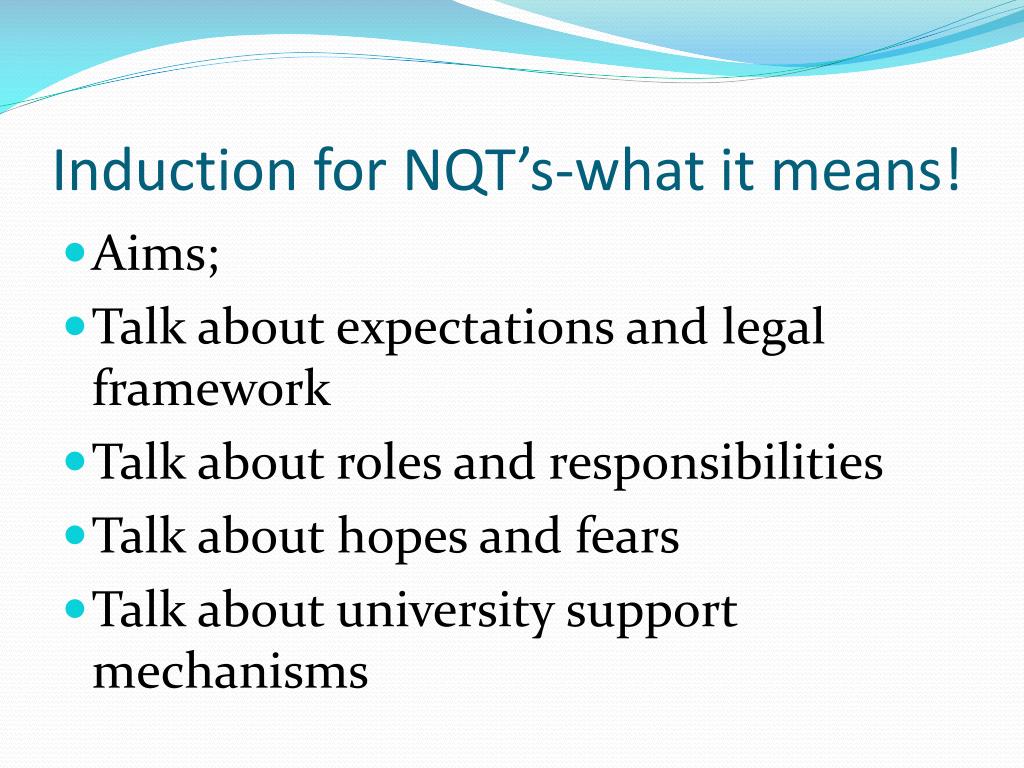 Induction for NQT’s-what it means!

- Aims;
- Talk about expectations and legal framework
- Talk about roles and responsibilities
- Talk about hopes and fears
- Talk about university support mechanisms